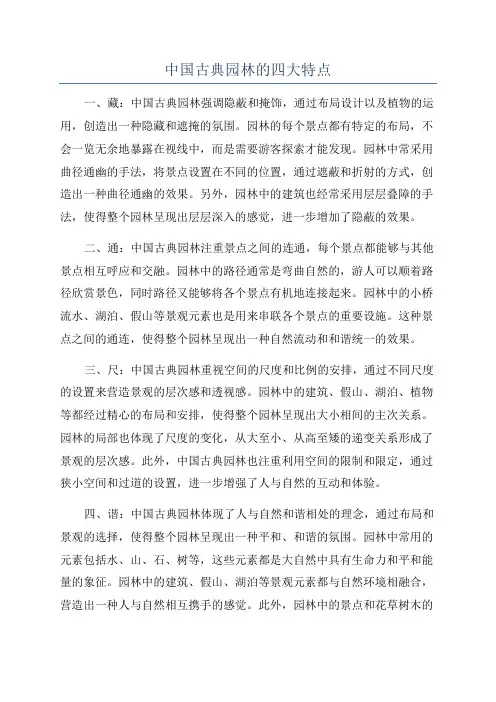 中国古典园林的四大特点

一、藏：中国古典园林强调隐蔽和掩饰，通过布局设计以及植物的运用，创造出一种隐藏和遮掩的氛围。园林的每个景点都有特定的布局，不会一览无余地暴露在视线中，而是需要游客探索才能发现。园林中常采用曲径通幽的手法，将景点设置在不同的位置，通过遮蔽和折射的方式，创造出一种曲径通幽的效果。另外，园林中的建筑也经常采用层层叠障的手法，使得整个园林呈现出层层深入的感觉，进一步增加了隐蔽的效果。

二、通：中国古典园林注重景点之间的连通，每个景点都能够与其他景点相互呼应和交融。园林中的路径通常是弯曲自然的，游人可以顺着路径欣赏景色，同时路径又能够将各个景点有机地连接起来。园林中的小桥流水、湖泊、假山等景观元素也是用来串联各个景点的重要设施。这种景点之间的通连，使得整个园林呈现出一种自然流动和和谐统一的效果。

三、尺：中国古典园林重视空间的尺度和比例的安排，通过不同尺度的设置来营造景观的层次感和透视感。园林中的建筑、假山、湖泊、植物等都经过精心的布局和安排，使得整个园林呈现出大小相间的主次关系。园林的局部也体现了尺度的变化，从大至小、从高至矮的递变关系形成了景观的层次感。此外，中国古典园林也注重利用空间的限制和限定，通过狭小空间和过道的设置，进一步增强了人与自然的互动和体验。

四、谐：中国古典园林体现了人与自然和谐相处的理念，通过布局和景观的选择，使得整个园林呈现出一种平和、和谐的氛围。园林中常用的元素包括水、山、石、树等，这些元素都是大自然中具有生命力和平和能量的象征。园林中的建筑、假山、湖泊等景观元素都与自然环境相融合，营造出一种人与自然相互携手的感觉。此外，园林中的景点和花草树木的